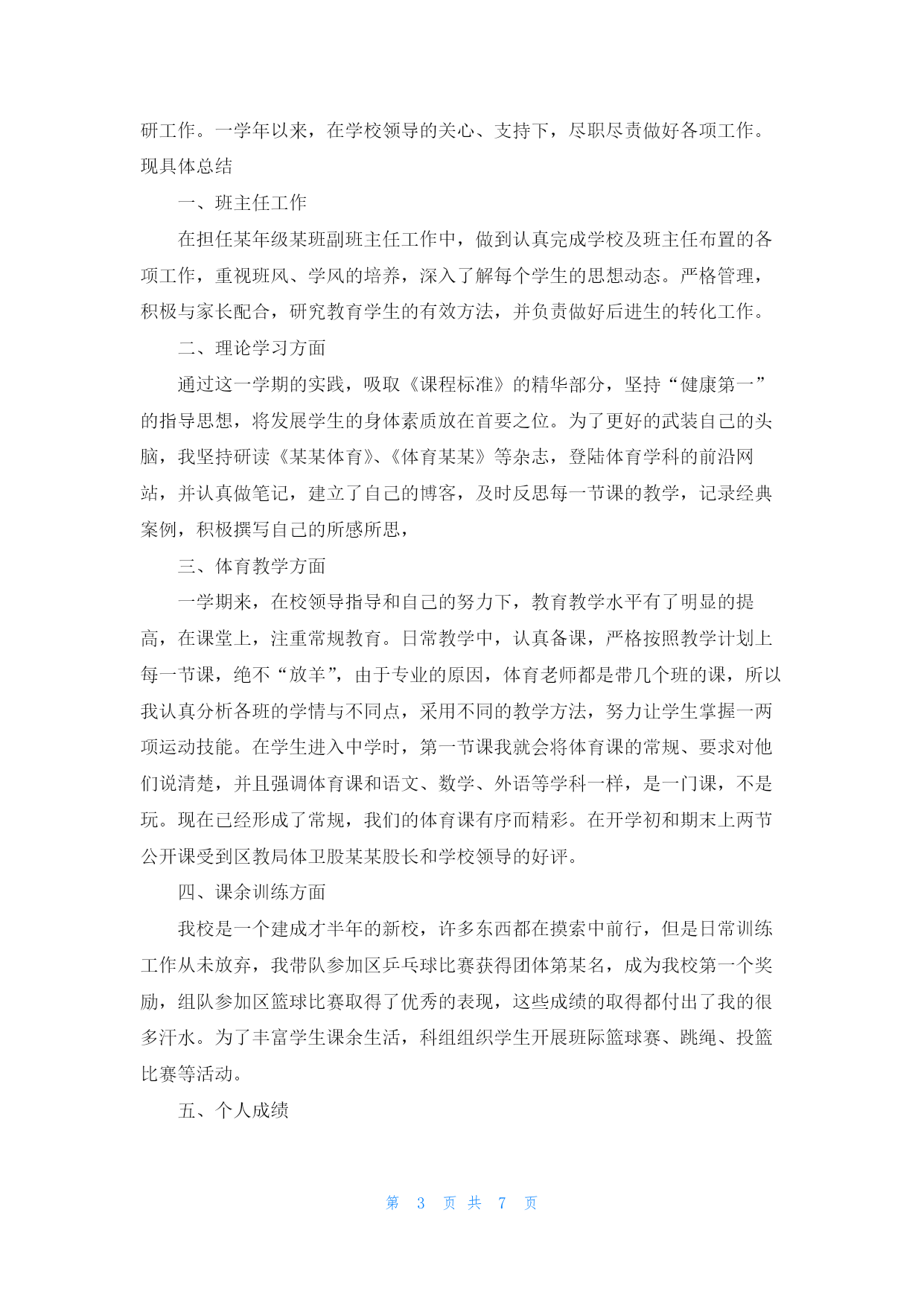 研工作。一学年以来，在学校领导的关心、支持下，尽职尽责做好各项工作。现具体总结

一、班主任工作

在担任某年级某班副班主任工作中，做到认真完成学校及班主任布置的各项工作，重视班风、学风的培养，深入了解每个学生的思想动态。严格管理，积极与家长配合，研究教育学生的有效方法，并负责做好后进生的转化工作。

二、理论学习方面

通过这一学期的实践，吸取《课程标准》的精华部分，坚持“健康第一”的指导思想，将发展学生的身体素质放在首要之位。为了更好的武装自己的头脑，我坚持研读《某某体育》、《体育某某》等杂志，登陆体育学科的前沿网站，并认真做笔记，建立了自己的博客，及时反思每一节课的教学，记录经典案例，积极撰写自己的所感所思，

三、体育教学方面

一学期来，在校领导指导和自己的努力下，教育教学水平有了明显的提高，在课堂上，注重常规教育。日常教学中，认真备课，严格按照教学计划上每一节课，绝不“放羊”，由于专业的原因，体育老师都是带几个班的课，所以我认真分析各班的学情与不同点，采用不同的教学方法，努力让学生掌握一两项运动技能。在学生进入中学时，第一节课我就会将体育课的常规、要求对他们说清楚，并且强调体育课和语文、数学、外语等学科一样，是一门课，不是玩。现在已经形成了常规，我们的体育课有序而精彩。在开学初和期末上两节公开课受到区教局体卫股某某股长和学校领导的好评。

四、课余训练方面

我校是一个建成才半年的新校，许多东西都在摸索中前行，但是日常训练工作从未放弃，我带队参加区乒乓球比赛获得团体第某名，成为我校第一个奖励，组队参加区篮球比赛取得了优秀的表现，这些成绩的取得都付出了我的很多汗水。为了丰富学生课余生活，科组组织学生开展班际篮球赛、跳绳、投篮比赛等活动。

五、个人成绩

第 3 页 共 7 页